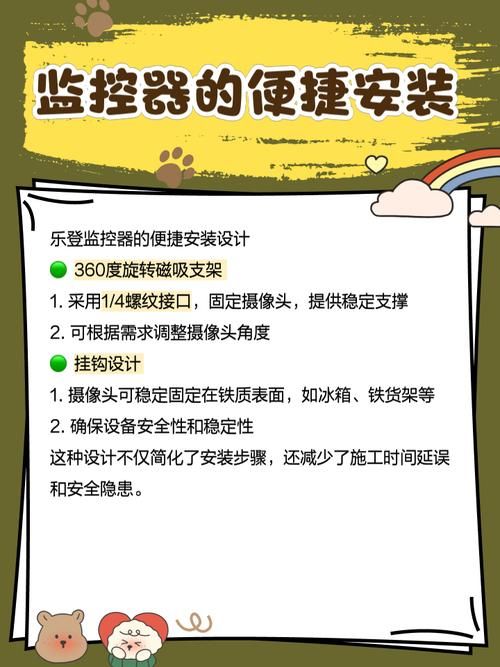 监控器的便捷安装

乐登监控器的便捷安装设计

360度旋转磁吸支架

1. 采用1/4螺纹接口，固定摄像头，提供稳定支撑

2. 可根据需求调整摄像头角度

挂钩设计

1. 摄像头可稳定固定在铁质表面，如冰箱、铁货架等

2. 确保设备安全性和稳定性

这种设计不仅简化了安装步骤，还减少了施工时间延误和安全隐患。